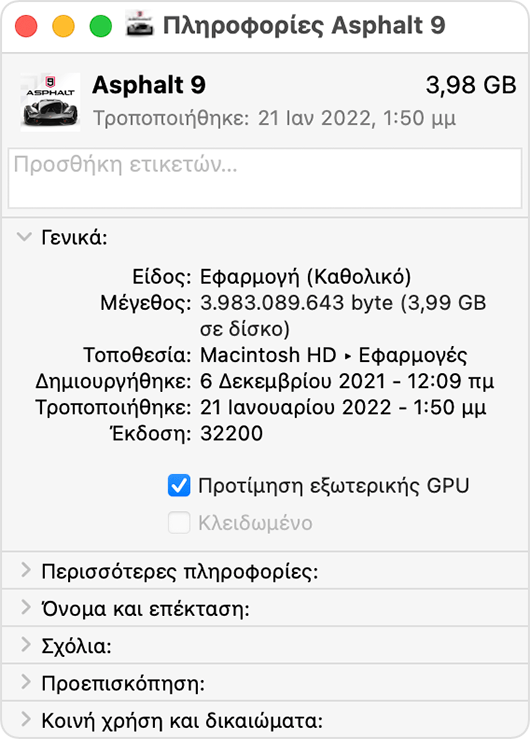 Πληροφορίες Asphalt 9

9 ASPHALT

Asphalt 9 3,98 GB

Τροποποιήθηκε: 21 Ιαν 2022, 1:50 μμ

Προσθήκη ετικετών...

Γενικά:

Είδος: Εφαρμογή (Καθολικό)
Μέγεθος: 3.983.089.643 byte (3,99 GB σε δίσκο)
Τοποθεσία: Macintosh HD ▸ Εφαρμογές
Δημιουργήθηκε: 6 Δεκεμβρίου 2021 - 12:09 πμ
Τροποποιήθηκε: 21 Ιανουαρίου 2022 - 1:50 μμ
Έκδοση: 32200

Προτίμηση εξωτερικής GPU
Κλειδωμένο

Περισσότερες πληροφορίες:
Όνομα και επέκταση:
Σχόλια:
Προεπισκόπηση:
Κοινή χρήση και δικαιώματα: